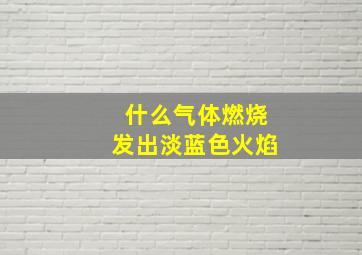 什么气体燃烧
发出淡蓝色火焰